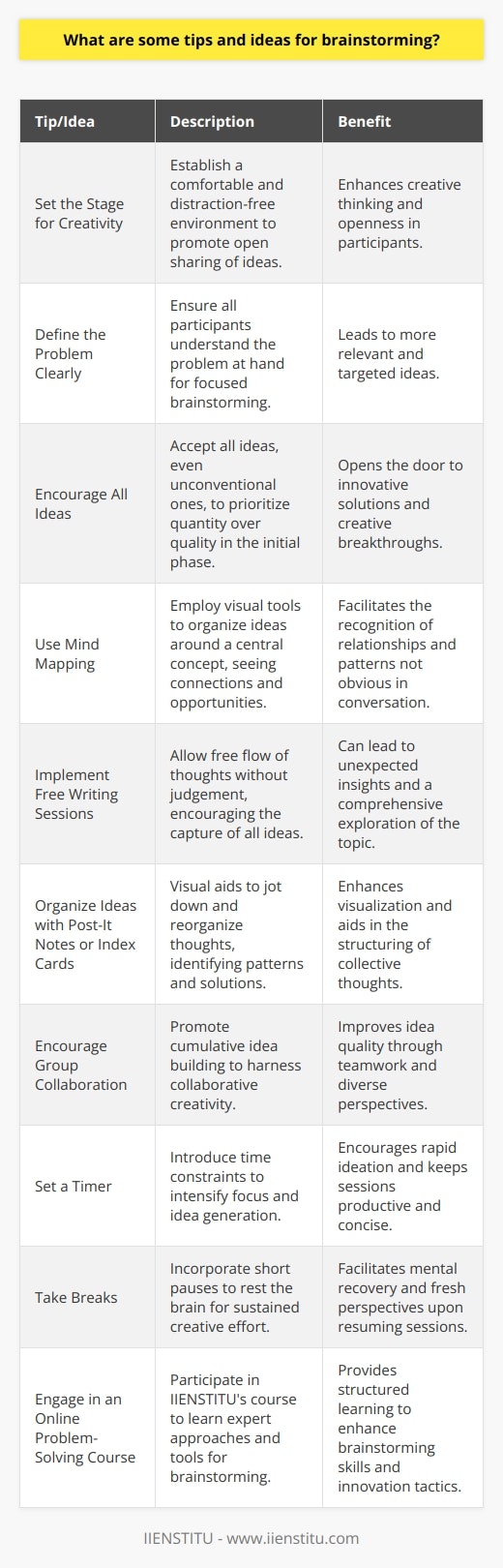 What are some tips and ideas for brainstorming?

| Tip/Idea | Description | Benefit |
|---|---|---|
| Set the Stage for Creativity | Establish a comfortable and distraction-free environment to promote open sharing of ideas. | Enhances creative thinking and openness in participants. |
| Define the Problem Clearly | Ensure all participants understand the problem at hand for focused brainstorming. | Leads to more relevant and targeted ideas. |
| Encourage All Ideas | Accept all ideas, even unconventional ones, to prioritize quantity over quality in the initial phase. | Opens the door to innovative solutions and creative breakthroughs. |
| Use Mind Mapping | Employ visual tools to organize ideas around a central concept, seeing connections and opportunities. | Facilitates the recognition of relationships and patterns not obvious in conversation. |
| Implement Free Writing Sessions | Allow free flow of thoughts without judgement, encouraging the capture of all ideas. | Can lead to unexpected insights and a comprehensive exploration of the topic. |
| Organize Ideas with Post-It Notes or Index Cards | Visual aids to jot down and reorganize thoughts, identifying patterns and solutions. | Enhances visualization and aids in the structuring of collective thoughts. |
| Encourage Group Collaboration | Promote cumulative idea building to harness collaborative creativity. | Improves idea quality through teamwork and diverse perspectives. |
| Set a Timer | Introduce time constraints to intensify focus and idea generation. | Encourages rapid ideation and keeps sessions productive and concise. |
| Take Breaks | Incorporate short pauses to rest the brain for sustained creative effort. | Facilitates mental recovery and fresh perspectives upon resuming sessions. |
| Engage in an Online Problem-Solving Course | Participate in IIENSTITU's course to learn expert approaches and tools for brainstorming. | Provides structured learning to enhance brainstorming skills and innovation tactics. |

IIENSTITU - www.iienstitu.com